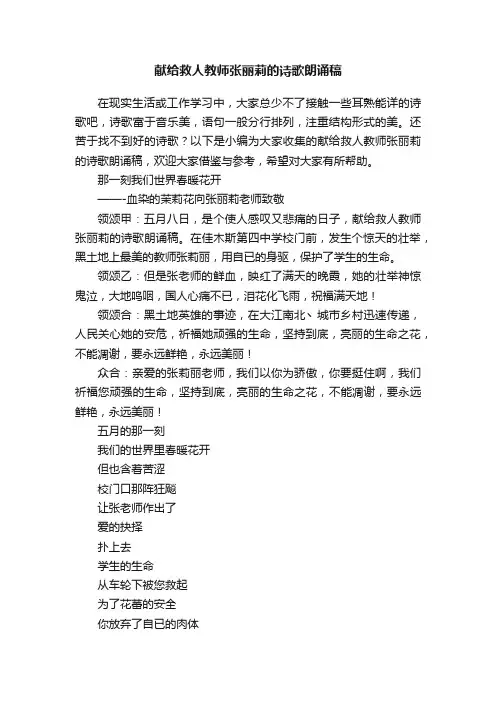 献给救人教师张丽莉的诗歌朗诵稿

在现实生活或工作学习中，大家总少不了接触一些耳熟能详的诗歌吧，诗歌富于音乐美，语句一般分行排列，注重结构形式的美。还苦于找不到好的诗歌？以下是小编为大家收集的献给救人教师张丽莉的诗歌朗诵稿，欢迎大家借鉴与参考，希望对大家有所帮助。

那一刻我们世界春暖花开

——-血染的茉莉花向张丽莉老师致敬

领颂甲：五月八日，是个使人感叹又悲痛的日子，献给救人教师张丽莉的诗歌朗诵稿。在佳木斯第四中学校门前，发生个惊天的壮举，黑土地上最美的教师张莉丽，用自已的身驱，保护了学生的生命。

领颂乙：但是张老师的鲜血，映红了满天的晚霞，她的壮举神惊鬼泣，大地呜咽，国人心痛不已，泪花化飞雨，祝福满天地！

领颂合：黑土地英雄的事迹，在大江南北、城市乡村迅速传递，人民关心她的安危，祈福她顽强的生命，坚持到底，亮丽的生命之花，不能凋谢，要永远鲜艳，永远美丽！

众合：亲爱的张莉丽老师，我们以你为骄傲，你要挺住啊，我们祈福您顽强的生命，坚持到底，亮丽的生命之花，不能凋谢，要永远鲜艳，永远美丽！

五月的那一刻
我们的世界里春暖花开
但也含着苦涩
校门口那阵狂飚
让张老师作出了
爱的抉择
扑上去
学生的生命
从车轮下被您救起
为了花蕾的安全
你放弃了自已的肉体